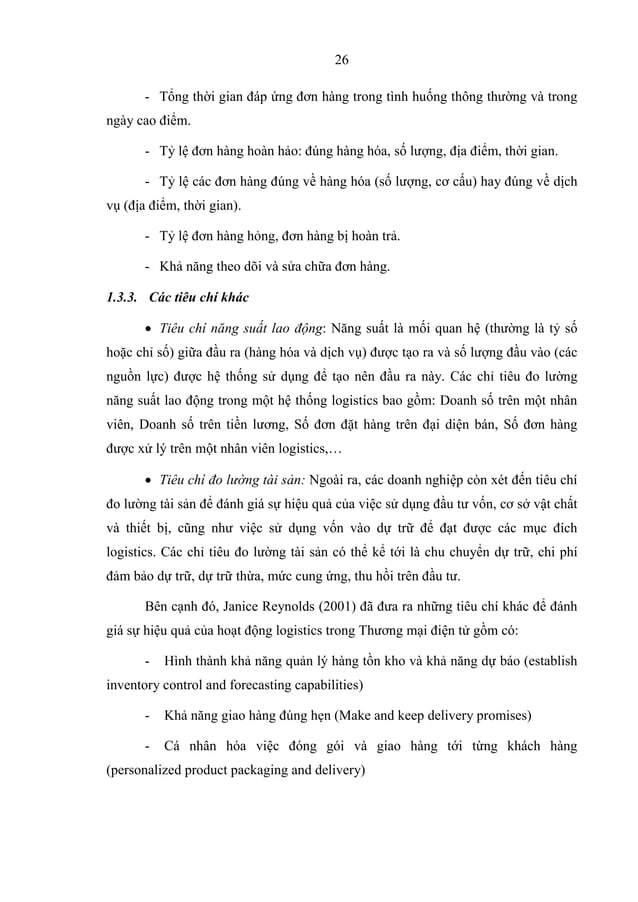 26

- Tổng thời gian đáp ứng đơn hàng trong tình huống thông thường và trong ngày cao điểm.

- Tỷ lệ đơn hàng hoàn hảo: đúng hàng hóa, số lượng, địa điểm, thời gian.

- Tỷ lệ các đơn hàng đúng về hàng hóa (số lượng, cơ cấu) hay đúng về dịch vụ (địa điểm, thời gian).

- Tỷ lệ đơn hàng hỏng, đơn hàng bị hoàn trả.

- Khả năng theo dõi và sửa chữa đơn hàng.

1.3.3. Các tiêu chí khác

• Tiêu chí năng suất lao động: Năng suất là mối quan hệ (thường là tỷ số hoặc chỉ số) giữa đầu ra (hàng hóa và dịch vụ) được tạo ra và số lượng đầu vào (các nguồn lực) được hệ thống sử dụng để tạo nên đầu ra này. Các chỉ tiêu đo lường năng suất lao động trong một hệ thống logistics bao gồm: Doanh số trên một nhân viên, Doanh số trên tiền lương, Số đơn đặt hàng trên đại diện bán, Số đơn hàng được xử lý trên một nhân viên logistics,…

• Tiêu chí đo lường tài sản: Ngoài ra, các doanh nghiệp còn xét đến tiêu chí đo lường tài sản để đánh giá sự hiệu quả của việc sử dụng đầu tư vốn, cơ sở vật chất và thiết bị, cũng như việc sử dụng vốn vào dự trữ để đạt được các mục đích logistics. Các chỉ tiêu đo lường tài sản có thể kể tới là chu chuyển dự trữ, chi phí đảm bảo dự trữ, dự trữ thừa, mức cung ứng, thu hồi trên đầu tư.

Bên cạnh đó, Janice Reynolds (2001) đã đưa ra những tiêu chí khác để đánh giá sự hiệu quả của hoạt động logistics trong Thương mại điện tử gồm có:

- Hình thành khả năng quản lý hàng tồn kho và khả năng dự báo (establish inventory control and forecasting capabilities)

- Khả năng giao hàng đúng hẹn (Make and keep delivery promises)

- Cá nhân hóa việc đóng gói và giao hàng tới từng khách hàng (personalized product packaging and delivery)